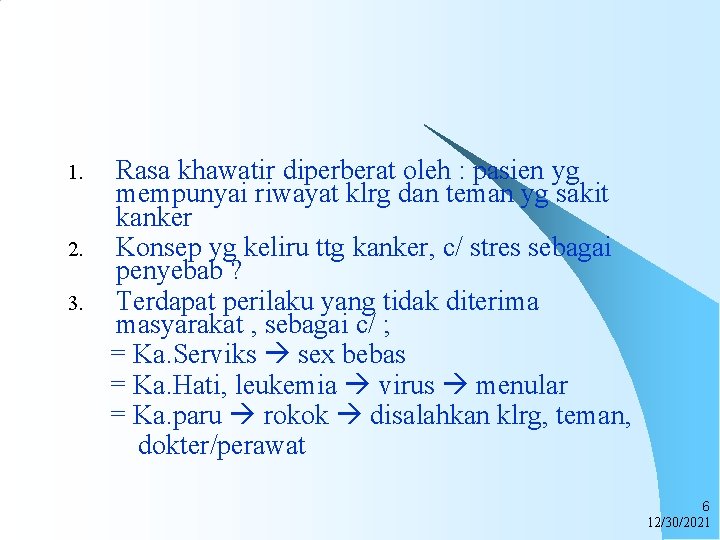 1. Rasa khawatir diperberat oleh : pasien yg mempunyai riwayat klrg dan teman yg sakit kanker
2. Konsep yg keliru ttg kanker, c/ stres sebagai penyebab ?
3. Terdapat perilaku yang tidak diterima masyarakat , sebagai c/ ;

= Ka.Serviks → sex bebas
= Ka.Hati, leukemia → virus → menular
= Ka.paru → rokok → disalahkan klrg, teman, dokter/perawat

6
12/30/2021